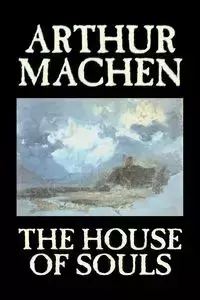 ARTHUR MACHEN

THE HOUSE OF SOULS